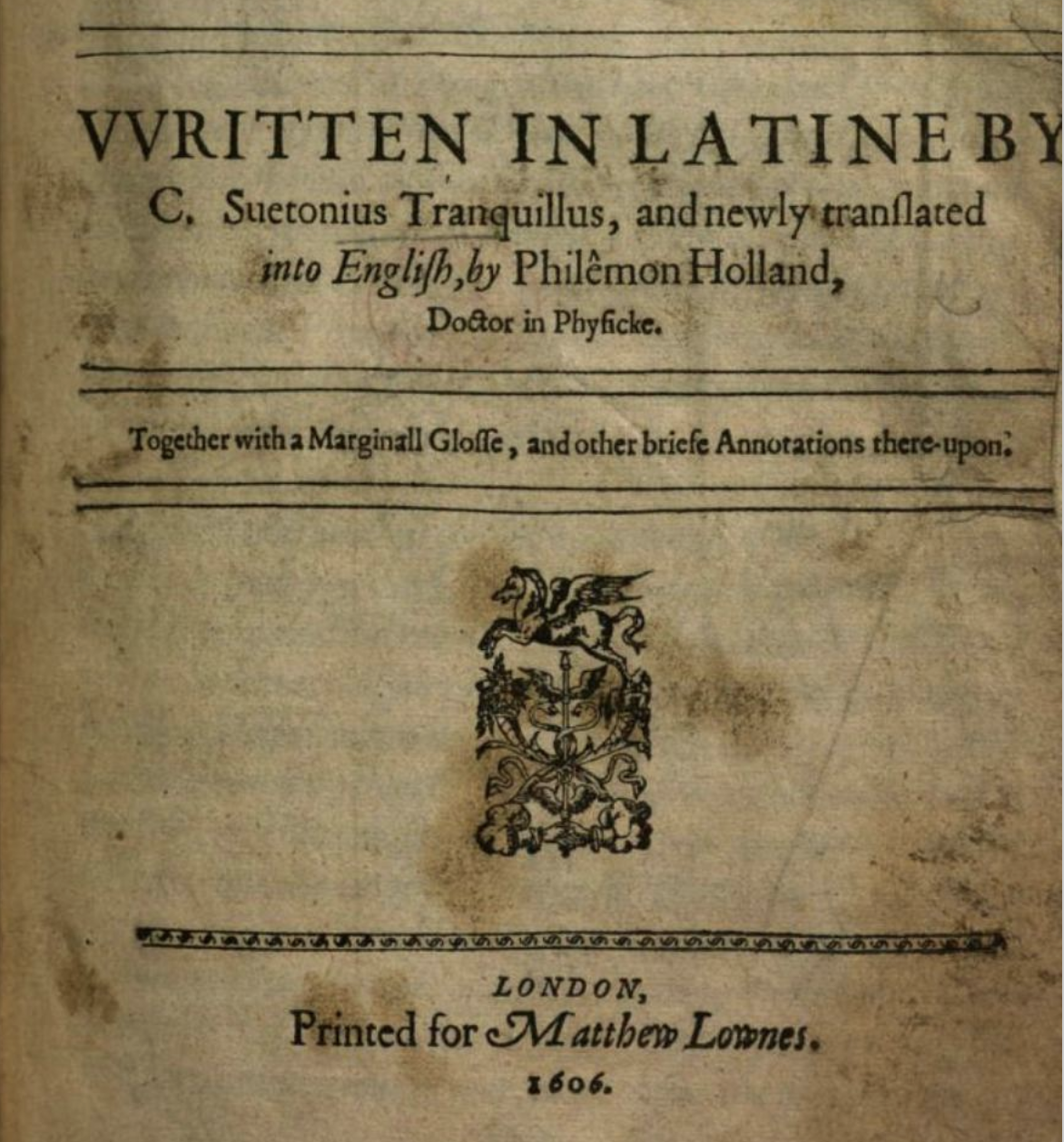 VVRITTEN IN LATINE BY C. Suetonius Tranquillus, and newly tranſlated into Engliſh, by Philêmon Holland, Doctor in Phyſicke.

Together with a Marginall Gloſſe, and other briefe Annotations there-upon.

LONDON,
Printed for Matthew Lownes.
1606.